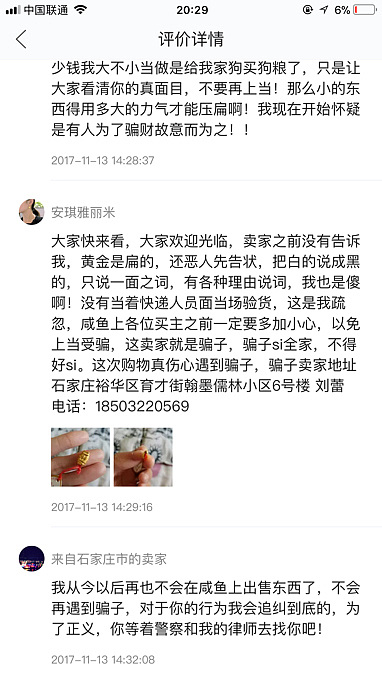 中国联通 20:29 6%

评价详情

少钱我大不小当做是给我家狗买狗粮了，只是让大家看清你的真面目，不要再上当！那么小的东西得用多大的力气才能压扁啊！我现在开始怀疑是有人为了骗财故意而为之！！

2017-11-13 14:28:37

安琪雅丽米

大家快来看，大家欢迎光临，卖家之前没有告诉我，黄金是扁的，还恶人先告状，把白的说成黑的，只说一面之词，有各种理由说词，我也是傻啊！没有当着快递人员面当场验货，这是我疏忽，咸鱼上各位买主之前一定要多加小心，以免上当受骗，这卖家就是骗子，骗子si全家，不得好si。这次购物真伤心遇到骗子，骗子卖家地址石家庄裕华区育才街翰墨儒林小区6号楼 刘蕾 电话：18503220569

2017-11-13 14:29:16

来自石家庄市的卖家

我从今以后再也不会在咸鱼上出售东西了，不会再遇到骗子，对于你的行为我会追纠到底的，为了正义，你等着警察和我的律师去找你吧！

2017-11-13 14:32:08